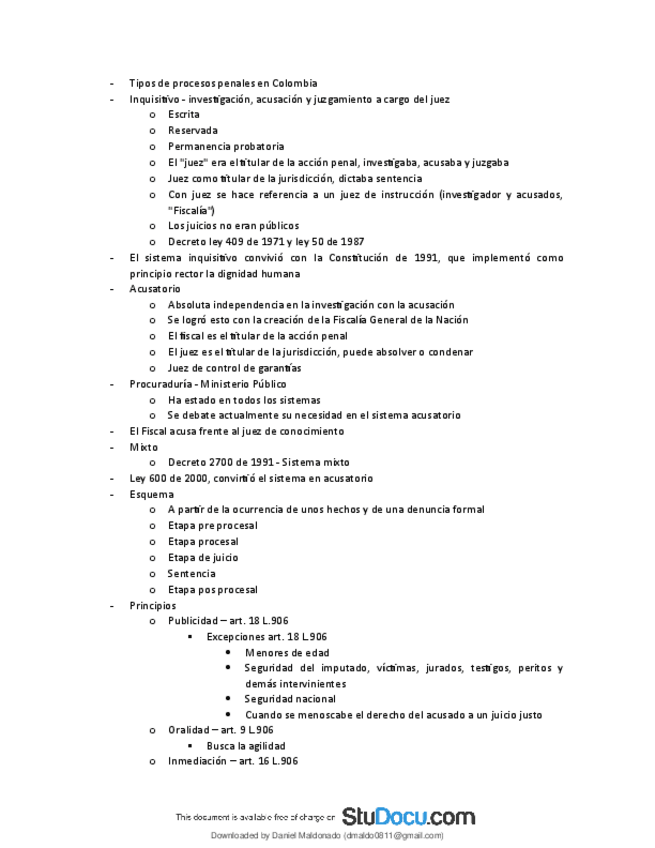 - Tipos de procesos penales en Colombia
- Inquisitivo - investigación, acusación y juzgamiento a cargo del juez
  o Escrita
  o Reservada
  o Permanencia probatoria
  o El "juez" era el titular de la acción penal, investigaba, acusaba y juzgaba
  o Juez como titular de la jurisdicción, dictaba sentencia
  o Con juez se hace referencia a un juez de instrucción (investigador y acusados, "Fiscalía")
  o Los juicios no eran públicos
  o Decreto ley 409 de 1971 y ley 50 de 1987
- El sistema inquisitivo convivió con la Constitución de 1991, que implementó como principio rector la dignidad humana
- Acusatorio
  o Absoluta independencia en la investigación con la acusación
  o Se logró esto con la creación de la Fiscalía General de la Nación
  o El fiscal es el titular de la acción penal
  o El juez es el titular de la jurisdicción, puede absolver o condenar
  o Juez de control de garantías
- Procuraduría - Ministerio Público
  o Ha estado en todos los sistemas
  o Se debate actualmente su necesidad en el sistema acusatorio
- El Fiscal acusa frente al juez de conocimiento
- Mixto
  o Decreto 2700 de 1991 - Sistema mixto
- Ley 600 de 2000, convirtió el sistema en acusatorio
- Esquema
  o A partir de la ocurrencia de unos hechos y de una denuncia formal
  o Etapa pre procesal
  o Etapa procesal
  o Etapa de juicio
  o Sentencia
  o Etapa pos procesal
- Principios
  o Publicidad – art. 18 L.906
    ▪ Excepciones art. 18 L.906
      • Menores de edad
      • Seguridad del imputado, víctimas, jurados, testigos, peritos y demás intervinientes
      • Seguridad nacional
      • Cuando se menoscabe el derecho del acusado a un juicio justo
  o Oralidad – art. 9 L.906
    ▪ Busca la agilidad
  o Inmediación – art. 16 L.906

This document is available free of charge on StuDocu.com
Downloaded by Daniel Maldonado (dmaldo0811@gmail.com)